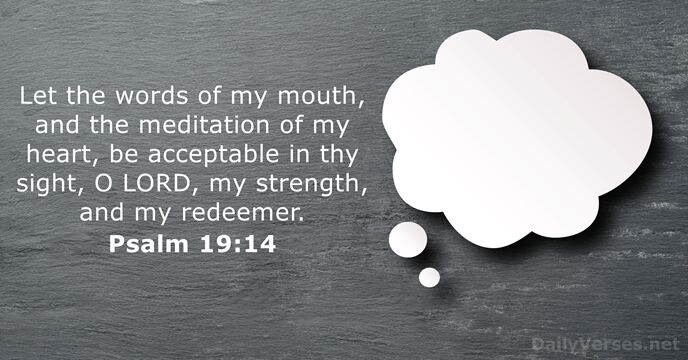 Let the words of my mouth, and the meditation of my heart, be acceptable in thy sight, O LORD, my strength, and my redeemer.
Psalm 19:14

DailyVerses.net